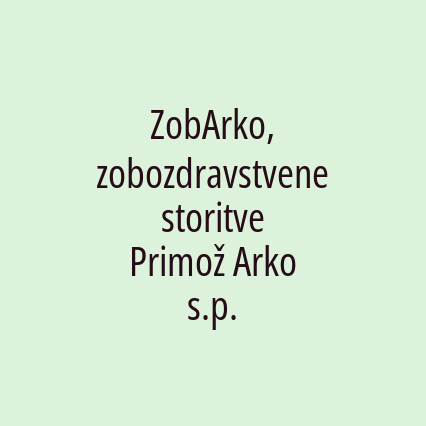 ZobArko, zobozdravstvene storitve Primož Arko s.p.